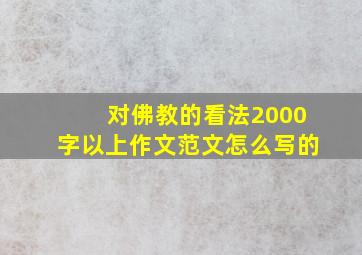 对佛教的看法2000字以上作文范文怎么写的